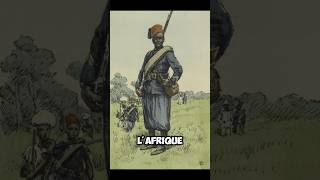 L'AFRIQUE